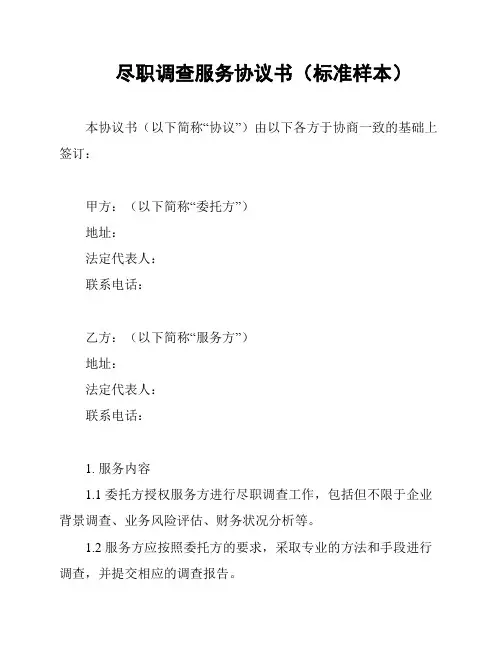 尽职调查服务协议书（标准样本）

本协议书（以下简称“协议”）由以下各方于协商一致的基础上签订：

甲方：（以下简称“委托方”）
地址：
法定代表人：
联系电话：

乙方：（以下简称“服务方”）
地址：
法定代表人：
联系电话：

1. 服务内容

1.1 委托方授权服务方进行尽职调查工作，包括但不限于企业背景调查、业务风险评估、财务状况分析等。

1.2 服务方应按照委托方的要求，采取专业的方法和手段进行调查，并提交相应的调查报告。